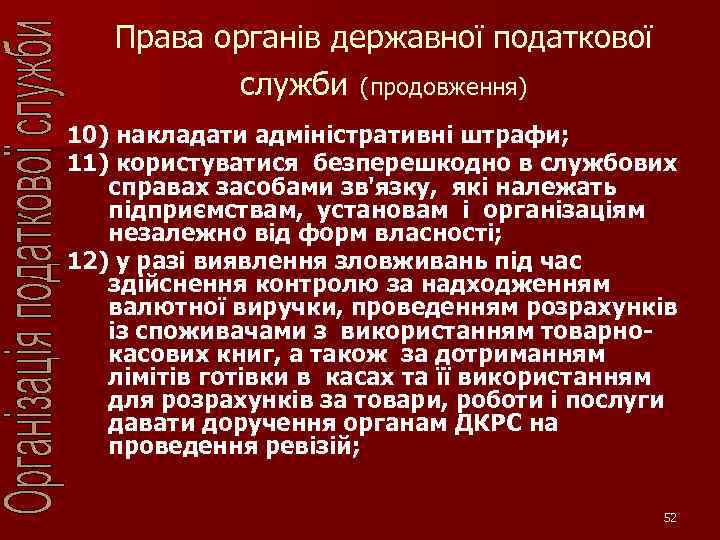 Організація податкової служби

Права органів державної податкової служби (продовження)

10) накладати адміністративні штрафи;

11) користуватися безперешкодно в службових справах засобами зв'язку, які належать підприємствам, установам і організаціям незалежно від форм власності;

12) у разі виявлення зловживань під час здійснення контролю за надходженням валютної виручки, проведенням розрахунків із споживачами з використанням товарно-касових книг, а також за дотриманням лімітів готівки в касах та її використанням для розрахунків за товари, роботи і послуги давати доручення органам ДКРС на проведення ревізій;

52